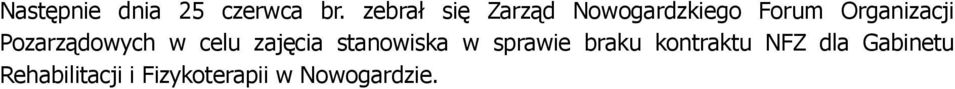 Następnie dnia 25 czerwca br. zebrał się Zarząd Nowogardzkiego Forum Organizacji Pozarządowych w celu zajęcia stanowiska w sprawie braku kontraktu NFZ dla Gabinetu Rehabilitacji i Fizykoterapii w Nowogardzie.